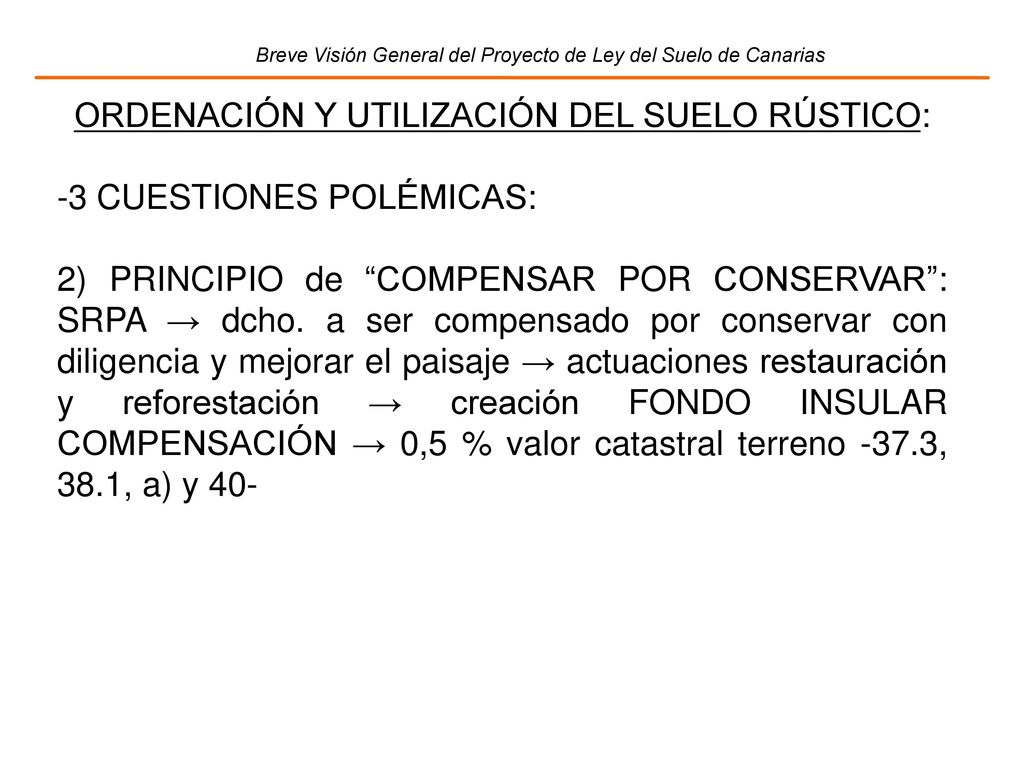 Breve Visión General del Proyecto de Ley del Suelo de Canarias

ORDENACIÓN Y UTILIZACIÓN DEL SUELO RÚSTICO:

-3 CUESTIONES POLÉMICAS:

2) PRINCIPIO de “COMPENSAR POR CONSERVAR”: SRPA → dcho. a ser compensado por conservar con diligencia y mejorar el paisaje → actuaciones restauración y reforestación → creación FONDO INSULAR COMPENSACIÓN → 0,5 % valor catastral terreno -37.3, 38.1, a) y 40-